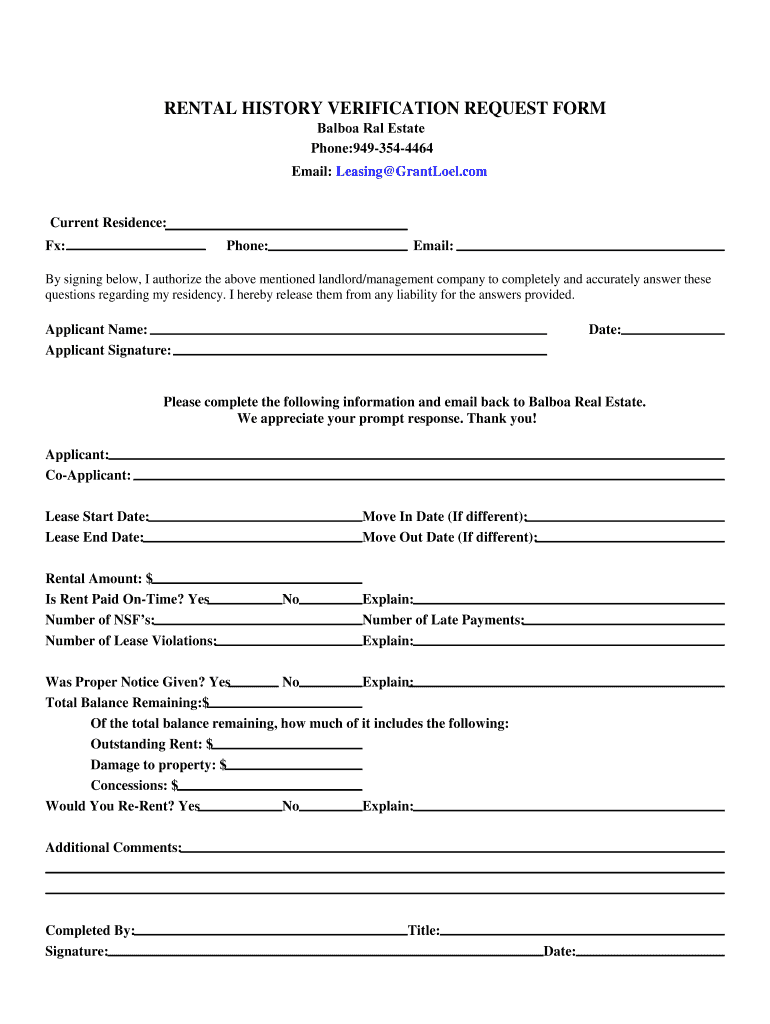 RENTAL HISTORY VERIFICATION REQUEST FORM
Balboa Ral Estate
Phone:949-354-4464
Email: Leasing@GrantLoel.com

Current Residence:
Fx: Phone: Email:

By signing below, I authorize the above mentioned landlord/management company to completely and accurately answer these questions regarding my residency. I hereby release them from any liability for the answers provided.

Applicant Name: Date:
Applicant Signature:

Please complete the following information and email back to Balboa Real Estate.
We appreciate your prompt response. Thank you!

Applicant:
Co-Applicant:

Lease Start Date: Move In Date (If different):
Lease End Date: Move Out Date (If different):

Rental Amount: $
Is Rent Paid On-Time? Yes No Explain:
Number of NSF's: Number of Late Payments:
Number of Lease Violations: Explain:

Was Proper Notice Given? Yes No Explain:
Total Balance Remaining:$
Of the total balance remaining, how much of it includes the following:
Outstanding Rent: $
Damage to property: $
Concessions: $
Would You Re-Rent? Yes No Explain:

Additional Comments:

Completed By: Title:
Signature: Date: